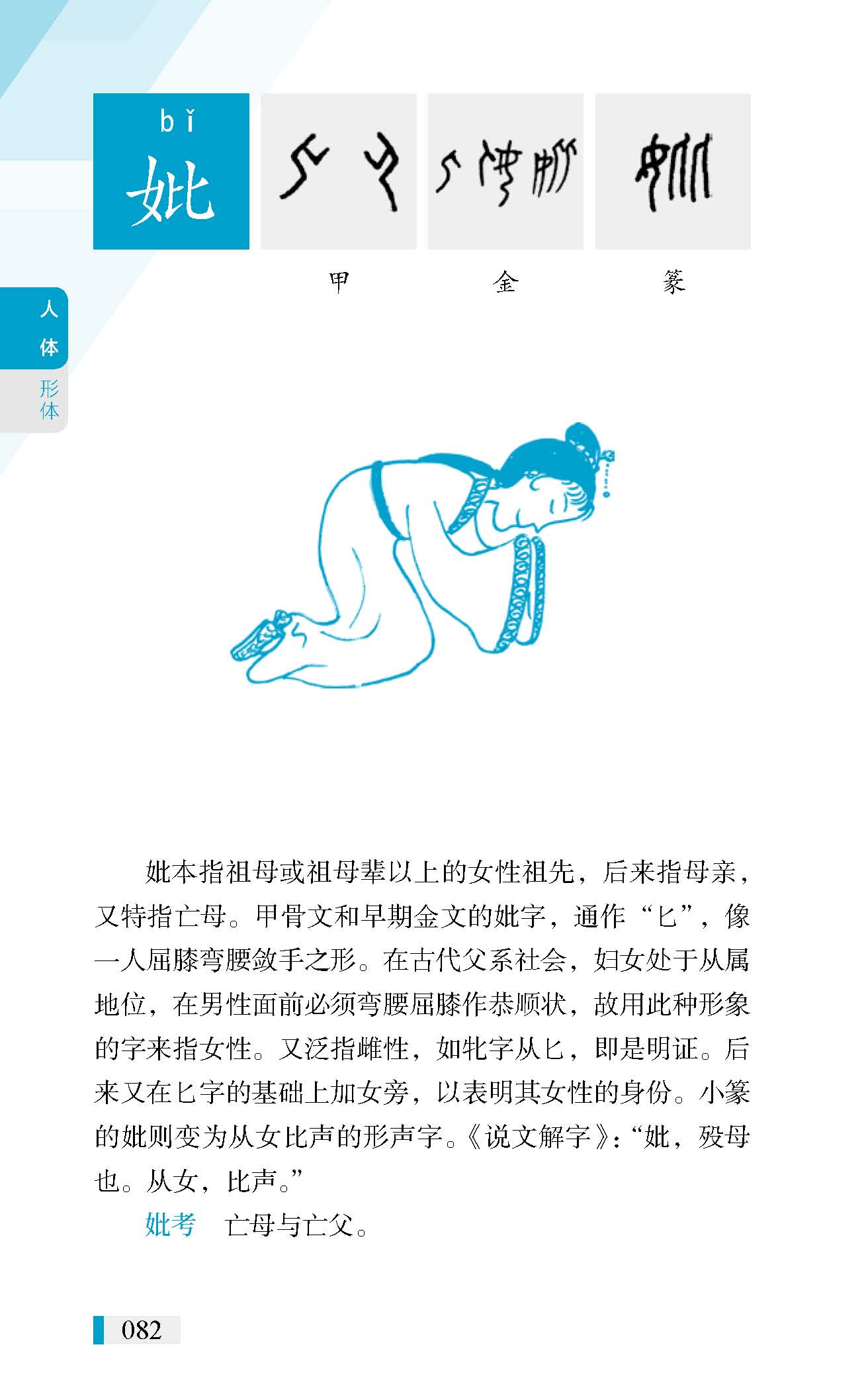 bǐ
妣

甲　　金　　篆

人体
形体

妣本指祖母或祖母辈以上的女性祖先，后来指母亲，又特指亡母。甲骨文和早期金文的妣字，通作“匕”，像一人屈膝弯腰敛手之形。在古代父系社会，妇女处于从属地位，在男性面前必须弯腰屈膝作恭顺状，故用此种形象的字来指女性。又泛指雌性，如牝字从匕，即是明证。后来又在匕字的基础上加女旁，以表明其女性的身份。小篆的妣则变为从女比声的形声字。《说文解字》：“妣，殁母也。从女，比声。”

妣考　亡母与亡父。

082